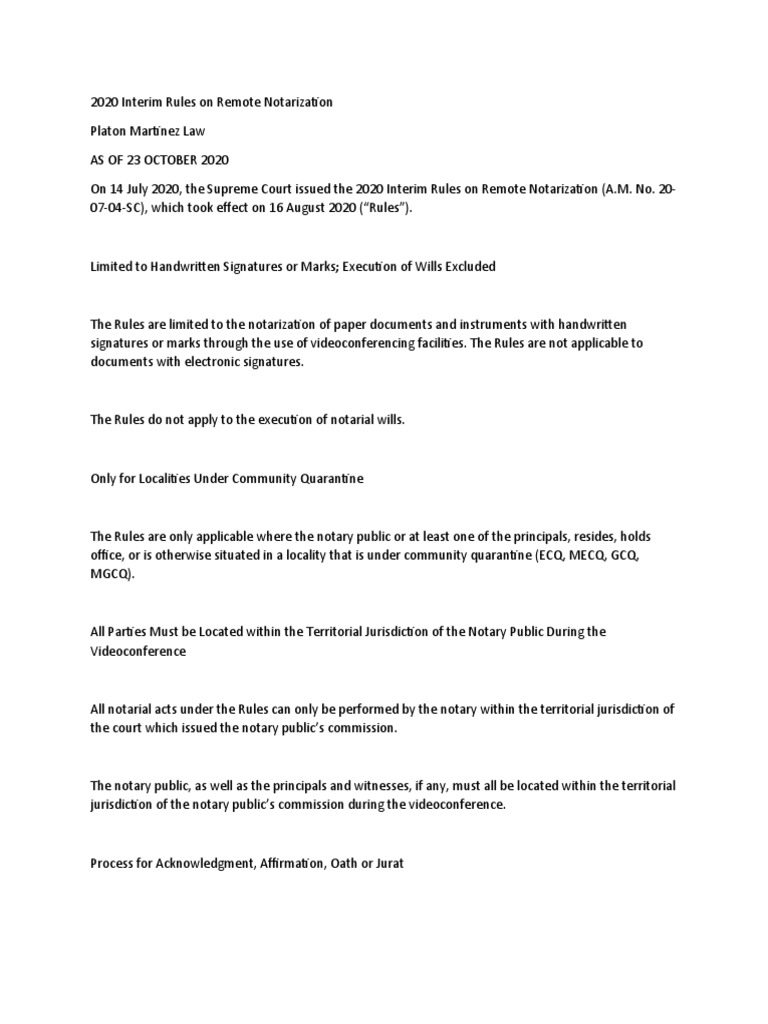 2020 Interim Rules on Remote Notarization

Platon Martinez Law

AS OF 23 OCTOBER 2020

On 14 July 2020, the Supreme Court issued the 2020 Interim Rules on Remote Notarization (A.M. No. 20-07-04-SC), which took effect on 16 August 2020 ("Rules").

Limited to Handwritten Signatures or Marks; Execution of Wills Excluded

The Rules are limited to the notarization of paper documents and instruments with handwritten signatures or marks through the use of videoconferencing facilities. The Rules are not applicable to documents with electronic signatures.

The Rules do not apply to the execution of notarial wills.

Only for Localities Under Community Quarantine

The Rules are only applicable where the notary public or at least one of the principals, resides, holds office, or is otherwise situated in a locality that is under community quarantine (ECQ, MECQ, GCQ, MGCQ).

All Parties Must be Located within the Territorial Jurisdiction of the Notary Public During the Videoconference

All notarial acts under the Rules can only be performed by the notary within the territorial jurisdiction of the court which issued the notary public's commission.

The notary public, as well as the principals and witnesses, if any, must all be located within the territorial jurisdiction of the notary public's commission during the videoconference.

Process for Acknowledgment, Affirmation, Oath or Jurat